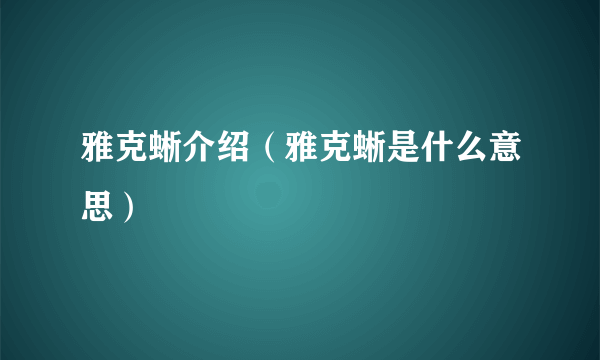 雅克蜥介绍（雅克蜥是什么意思）